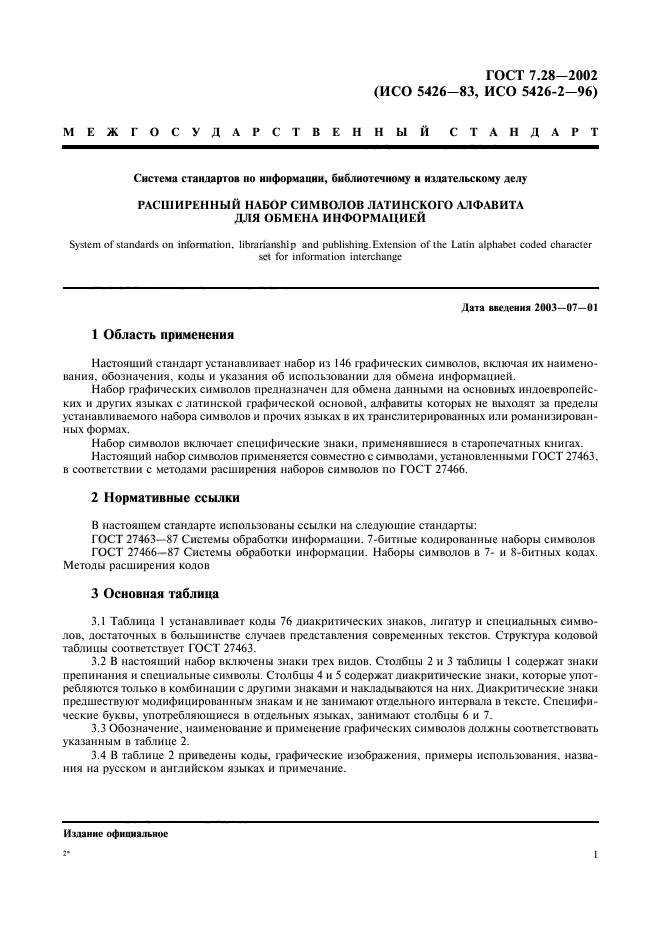 ГОСТ 7.28—2002
(ИСО 5426—83, ИСО 5426-2—96)

МЕЖГОСУДАРСТВЕННЫЙ СТАНДАРТ

Система стандартов по информации, библиотечному и издательскому делу

РАСШИРЕННЫЙ НАБОР СИМВОЛОВ ЛАТИНСКОГО АЛФАВИТА ДЛЯ ОБМЕНА ИНФОРМАЦИЕЙ

System of standards on information, librarianship and publishing. Extension of the Latin alphabet coded character set for information interchange

Дата введения 2003—07—01

1 Область применения

Настоящий стандарт устанавливает набор из 146 графических символов, включая их наименования, обозначения, коды и указания об использовании для обмена информацией.

Набор графических символов предназначен для обмена данными на основных индоевропейских и других языках с латинской графической основой, алфавиты которых не выходят за пределы устанавливаемого набора символов и прочих языках в их транслитерированных или романизированных формах.

Набор символов включает специфические знаки, применявшиеся в старопечатных книгах.

Настоящий набор символов применяется совместно с символами, установленными ГОСТ 27463, в соответствии с методами расширения наборов символов по ГОСТ 27466.

2 Нормативные ссылки

В настоящем стандарте использованы ссылки на следующие стандарты:

ГОСТ 27463—87 Системы обработки информации. 7-битные кодированные наборы символов

ГОСТ 27466—87 Системы обработки информации. Наборы символов в 7- и 8-битных кодах. Методы расширения кодов

3 Основная таблица

3.1 Таблица 1 устанавливает коды 76 диакритических знаков, лигатур и специальных символов, достаточных в большинстве случаев представления современных текстов. Структура кодовой таблицы соответствует ГОСТ 27463.

3.2 В настоящий набор включены знаки трех видов. Столбцы 2 и 3 таблицы 1 содержат знаки препинания и специальные символы. Столбцы 4 и 5 содержат диакритические знаки, которые употребляются только в комбинации с другими знаками и накладываются на них. Диакритические знаки предшествуют модифицированным знакам и не занимают отдельного интервала в тексте. Специфические буквы, употребляющиеся в отдельных языках, занимают столбцы 6 и 7.

3.3 Обозначение, наименование и применение графических символов должны соответствовать указанным в таблице 2.

3.4 В таблице 2 приведены коды, графические изображения, примеры использования, названия на русском и английском языках и примечание.

Издание официальное

2*

1